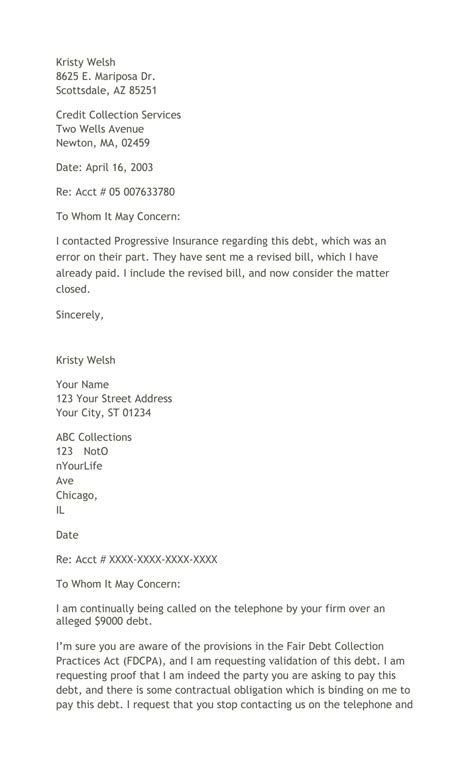 Kristy Welsh
8625 E. Mariposa Dr.
Scottsdale, AZ 85251

Credit Collection Services
Two Wells Avenue
Newton, MA, 02459

Date: April 16, 2003

Re: Acct # 05 007633780

To Whom It May Concern:

I contacted Progressive Insurance regarding this debt, which was an error on their part. They have sent me a revised bill, which I have already paid. I include the revised bill, and now consider the matter closed.

Sincerely,

Kristy Welsh

Your Name
123 Your Street Address
Your City, ST 01234

ABC Collections
123 NotO
nYourLife
Ave
Chicago,
IL

Date

Re: Acct # XXXX-XXXX-XXXX-XXXX

To Whom It May Concern:

I am continually being called on the telephone by your firm over an alleged $9000 debt.

I'm sure you are aware of the provisions in the Fair Debt Collection Practices Act (FDCPA), and I am requesting validation of this debt. I am requesting proof that I am indeed the party you are asking to pay this debt, and there is some contractual obligation which is binding on me to pay this debt. I request that you stop contacting us on the telephone and